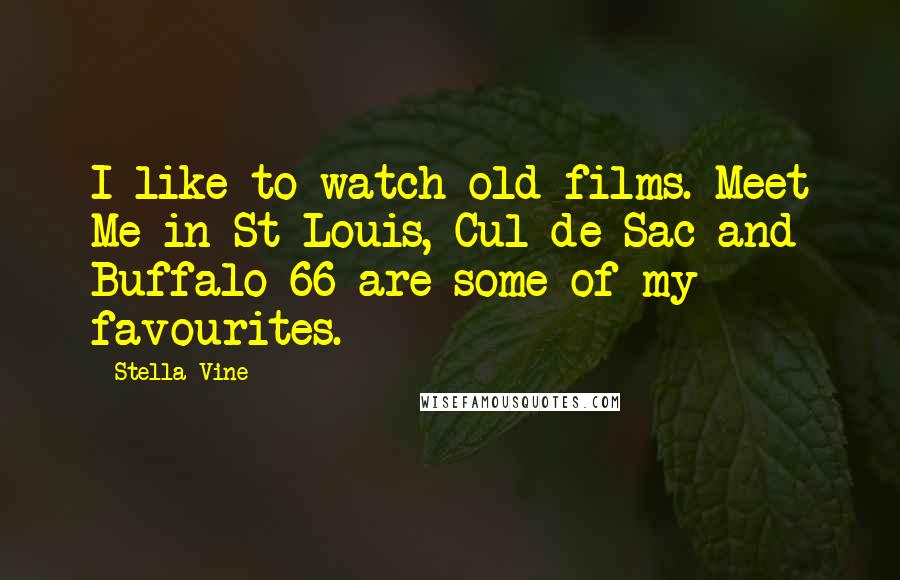 I like to watch old films. Meet Me in St Louis, Cul de Sac and Buffalo 66 are some of my favourites.

Stella Vine

WISEFAMOUSQUOTES.COM